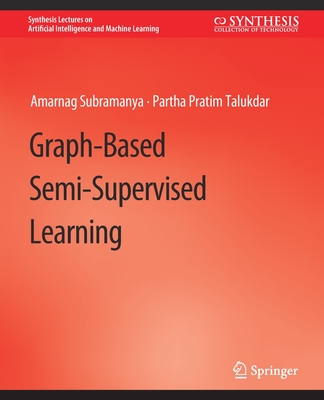 Synthesis Lectures on
Artificial Intelligence and Machine Learning

SYNTHESIS
COLLECTION OF TECHNOLOGY

Amarnag Subramanya · Partha Pratim Talukdar

Graph-Based
Semi-Supervised
Learning

Springer